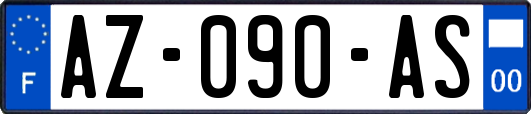 F
AZ-090-AS
00